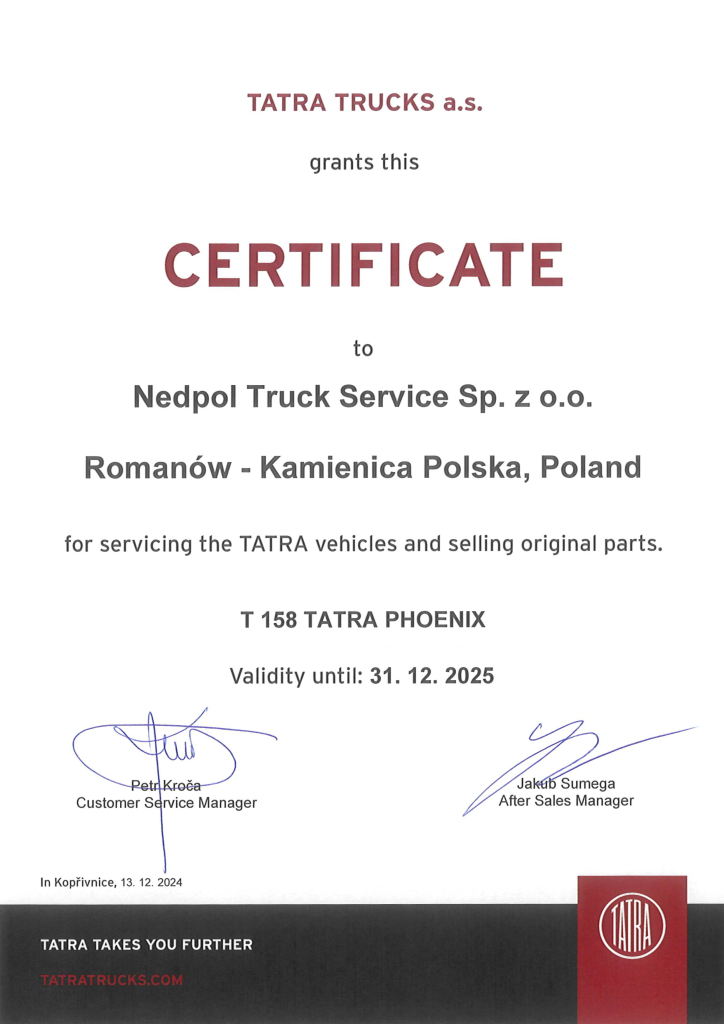 TATRA TRUCKS a.s.

grants this

CERTIFICATE

to

Nedpol Truck Service Sp. z o.o.

Romanów - Kamienica Polska, Poland

for servicing the TATRA vehicles and selling original parts.

T 158 TATRA PHOENIX

Validity until: 31. 12. 2025

Petr Kroča
Customer Service Manager

Jakub Sumega
After Sales Manager

In Kopřivnice, 13. 12. 2024

TATRA TAKES YOU FURTHER

TATRATRUCKS.COM

TATRA